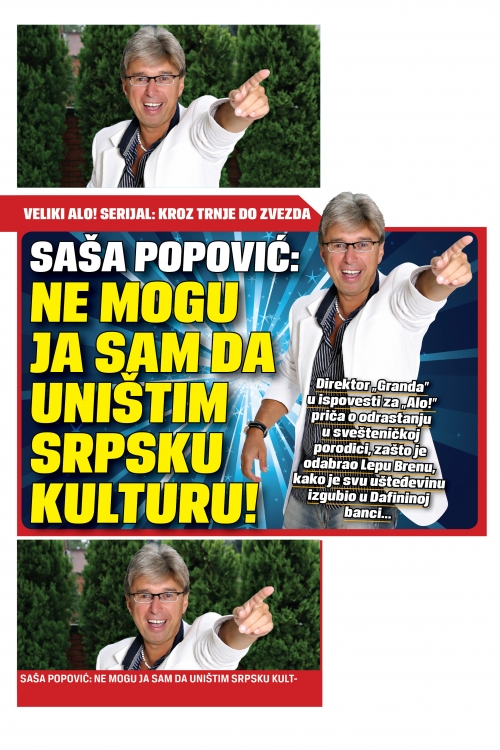 VELIKI ALO! SERIJAL: KROZ TRNJE DO ZVEZDA

SAŠA POPOVIĆ: NE MOGU JA SAM DA UNIŠTIM SRPSKU KULTURU!

Direktor „Granda" u ispovesti za „Alo!" priča o odrastanju u svešteničkoj porodici, zašto je odabrao Lepu Brenu, kako je svu ušteđevinu izgubio u Dafininoj banci...

SAŠA POPOVIĆ: NE MOGU JA SAM DA UNIŠTIM SRPSKU KULT-